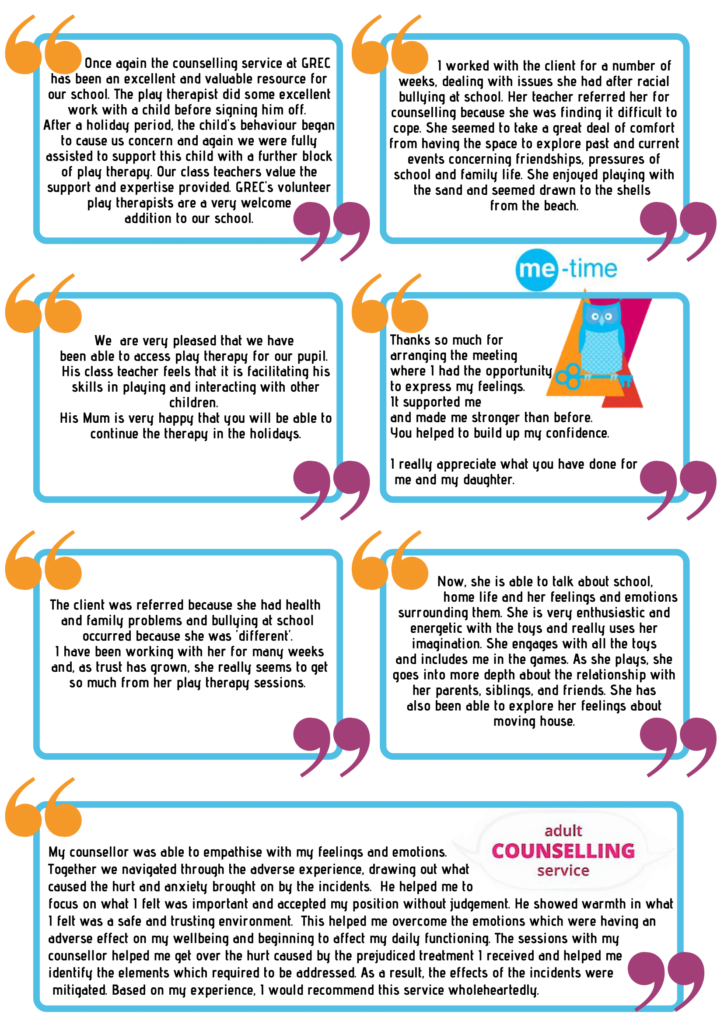 Once again the counselling service at GREC has been an excellent and valuable resource for our school. The play therapist did some excellent work with a child before signing him off. After a holiday period, the child's behaviour began to cause us concern and again we were fully assisted to support this child with a further block of play therapy. Our class teachers value the support and expertise provided. GREC's volunteer play therapists are a very welcome addition to our school.

I worked with the client for a number of weeks, dealing with issues she had after racial bullying at school. Her teacher referred her for counselling because she was finding it difficult to cope. She seemed to take a great deal of comfort from having the space to explore past and current events concerning friendships, pressures of school and family life. She enjoyed playing with the sand and seemed drawn to the shells from the beach.

me-time

We are very pleased that we have been able to access play therapy for our pupil. His class teacher feels that it is facilitating his skills in playing and interacting with other children.
His Mum is very happy that you will be able to continue the therapy in the holidays.

Thanks so much for arranging the meeting where I had the opportunity to express my feelings.
It supported me and made me stronger than before.
You helped to build up my confidence.

I really appreciate what you have done for me and my daughter.

The client was referred because she had health and family problems and bullying at school occurred because she was 'different'.
I have been working with her for many weeks and, as trust has grown, she really seems to get so much from her play therapy sessions.

Now, she is able to talk about school, home life and her feelings and emotions surrounding them. She is very enthusiastic and energetic with the toys and really uses her imagination. She engages with all the toys and includes me in the games. As she plays, she goes into more depth about the relationship with her parents, siblings, and friends. She has also been able to explore her feelings about moving house.

adult
COUNSELLING
service

My counsellor was able to empathise with my feelings and emotions. Together we navigated through the adverse experience, drawing out what caused the hurt and anxiety brought on by the incidents. He helped me to focus on what I felt was important and accepted my position without judgement. He showed warmth in what I felt was a safe and trusting environment. This helped me overcome the emotions which were having an adverse effect on my wellbeing and beginning to affect my daily functioning. The sessions with my counsellor helped me get over the hurt caused by the prejudiced treatment I received and helped me identify the elements which required to be addressed. As a result, the effects of the incidents were mitigated. Based on my experience, I would recommend this service wholeheartedly.